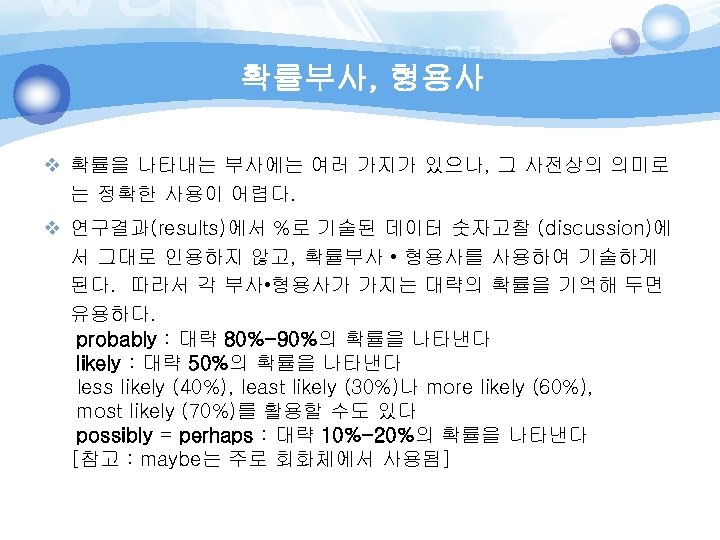 확률부사, 형용사

❖ 확률을 나타내는 부사에는 여러 가지가 있으나, 그 사전상의 의미로는 정확한 사용이 어렵다.

❖ 연구결과(results)에서 %로 기술된 데이터 숫자고찰 (discussion)에서 그대로 인용하지 않고, 확률부사 • 형용사를 사용하여 기술하게 된다. 따라서 각 부사•형용사가 가지는 대략의 확률을 기억해 두면 유용하다.
probably : 대략 80%-90%의 확률을 나타낸다
likely : 대략 50%의 확률을 나타낸다
less likely (40%), least likely (30%)나 more likely (60%), most likely (70%)를 활용할 수도 있다
possibly = perhaps : 대략 10%-20%의 확률을 나타낸다
[참고 : maybe는 주로 회화체에서 사용됨]